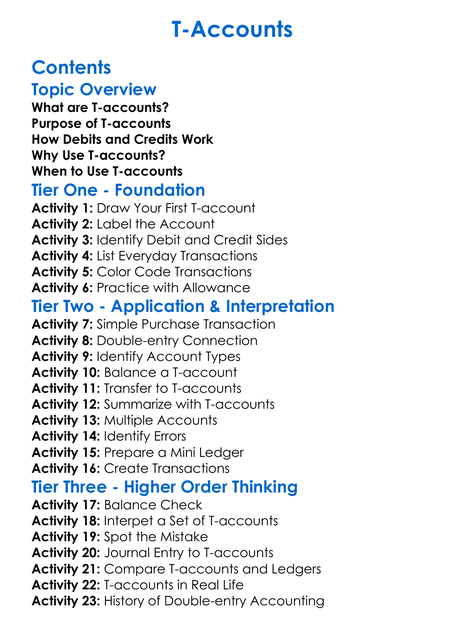 T-Accounts

Contents

Topic Overview

What are T-accounts?
Purpose of T-accounts
How Debits and Credits Work
Why Use T-accounts?
When to Use T-accounts

Tier One - Foundation

Activity 1: Draw Your First T-account
Activity 2: Label the Account
Activity 3: Identify Debit and Credit Sides
Activity 4: List Everyday Transactions
Activity 5: Color Code Transactions
Activity 6: Practice with Allowance

Tier Two - Application & Interpretation

Activity 7: Simple Purchase Transaction
Activity 8: Double-entry Connection
Activity 9: Identify Account Types
Activity 10: Balance a T-account
Activity 11: Transfer to T-accounts
Activity 12: Summarize with T-accounts
Activity 13: Multiple Accounts
Activity 14: Identify Errors
Activity 15: Prepare a Mini Ledger
Activity 16: Create Transactions

Tier Three - Higher Order Thinking

Activity 17: Balance Check
Activity 18: Interpet a Set of T-accounts
Activity 19: Spot the Mistake
Activity 20: Journal Entry to T-accounts
Activity 21: Compare T-accounts and Ledgers
Activity 22: T-accounts in Real Life
Activity 23: History of Double-entry Accounting